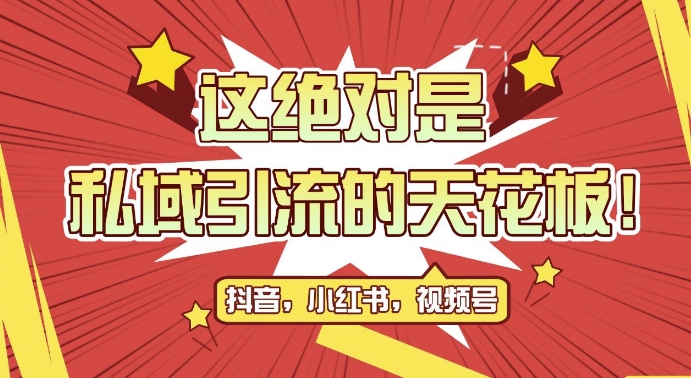 这绝对是
私域引流的天花板！

抖音，小红书，视频号